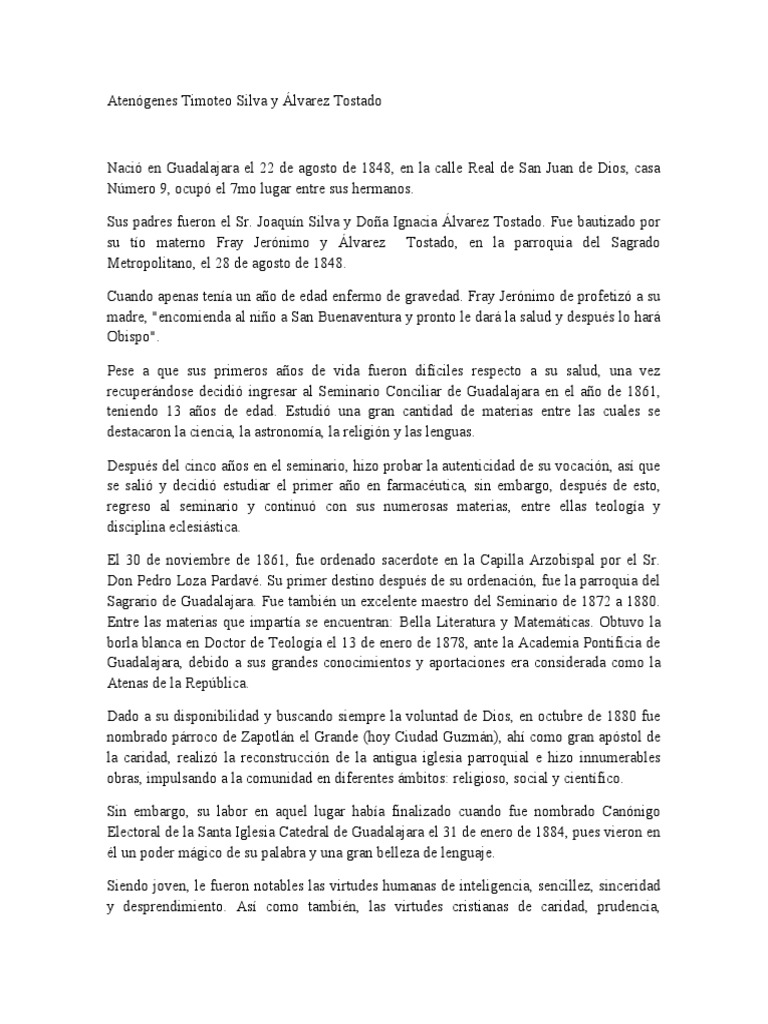 Atenógenes Timoteo Silva y Álvarez Tostado

Nació en Guadalajara el 22 de agosto de 1848, en la calle Real de San Juan de Dios, casa Número 9, ocupó el 7mo lugar entre sus hermanos.

Sus padres fueron el Sr. Joaquín Silva y Doña Ignacia Álvarez Tostado. Fue bautizado por su tío materno Fray Jerónimo y Álvarez Tostado, en la parroquia del Sagrado Metropolitano, el 28 de agosto de 1848.

Cuando apenas tenía un año de edad enfermo de gravedad. Fray Jerónimo de profetizó a su madre, "encomienda al niño a San Buenaventura y pronto le dará la salud y después lo hará Obispo".

Pese a que sus primeros años de vida fueron difíciles respecto a su salud, una vez recuperándose decidió ingresar al Seminario Conciliar de Guadalajara en el año de 1861, teniendo 13 años de edad. Estudió una gran cantidad de materias entre las cuales se destacaron la ciencia, la astronomía, la religión y las lenguas.

Después del cinco años en el seminario, hizo probar la autenticidad de su vocación, así que se salió y decidió estudiar el primer año en farmacéutica, sin embargo, después de esto, regreso al seminario y continuó con sus numerosas materias, entre ellas teología y disciplina eclesiástica.

El 30 de noviembre de 1861, fue ordenado sacerdote en la Capilla Arzobispal por el Sr. Don Pedro Loza Pardavé. Su primer destino después de su ordenación, fue la parroquia del Sagrario de Guadalajara. Fue también un excelente maestro del Seminario de 1872 a 1880. Entre las materias que impartía se encuentran: Bella Literatura y Matemáticas. Obtuvo la borla blanca en Doctor de Teología el 13 de enero de 1878, ante la Academia Pontificia de Guadalajara, debido a sus grandes conocimientos y aportaciones era considerada como la Atenas de la República.

Dado a su disponibilidad y buscando siempre la voluntad de Dios, en octubre de 1880 fue nombrado párroco de Zapotlán el Grande (hoy Ciudad Guzmán), ahí como gran apóstol de la caridad, realizó la reconstrucción de la antigua iglesia parroquial e hizo innumerables obras, impulsando a la comunidad en diferentes ámbitos: religioso, social y científico.

Sin embargo, su labor en aquel lugar había finalizado cuando fue nombrado Canónigo Electoral de la Santa Iglesia Catedral de Guadalajara el 31 de enero de 1884, pues vieron en él un poder mágico de su palabra y una gran belleza de lenguaje.

Siendo joven, le fueron notables las virtudes humanas de inteligencia, sencillez, sinceridad y desprendimiento. Así como también, las virtudes cristianas de caridad, prudencia,